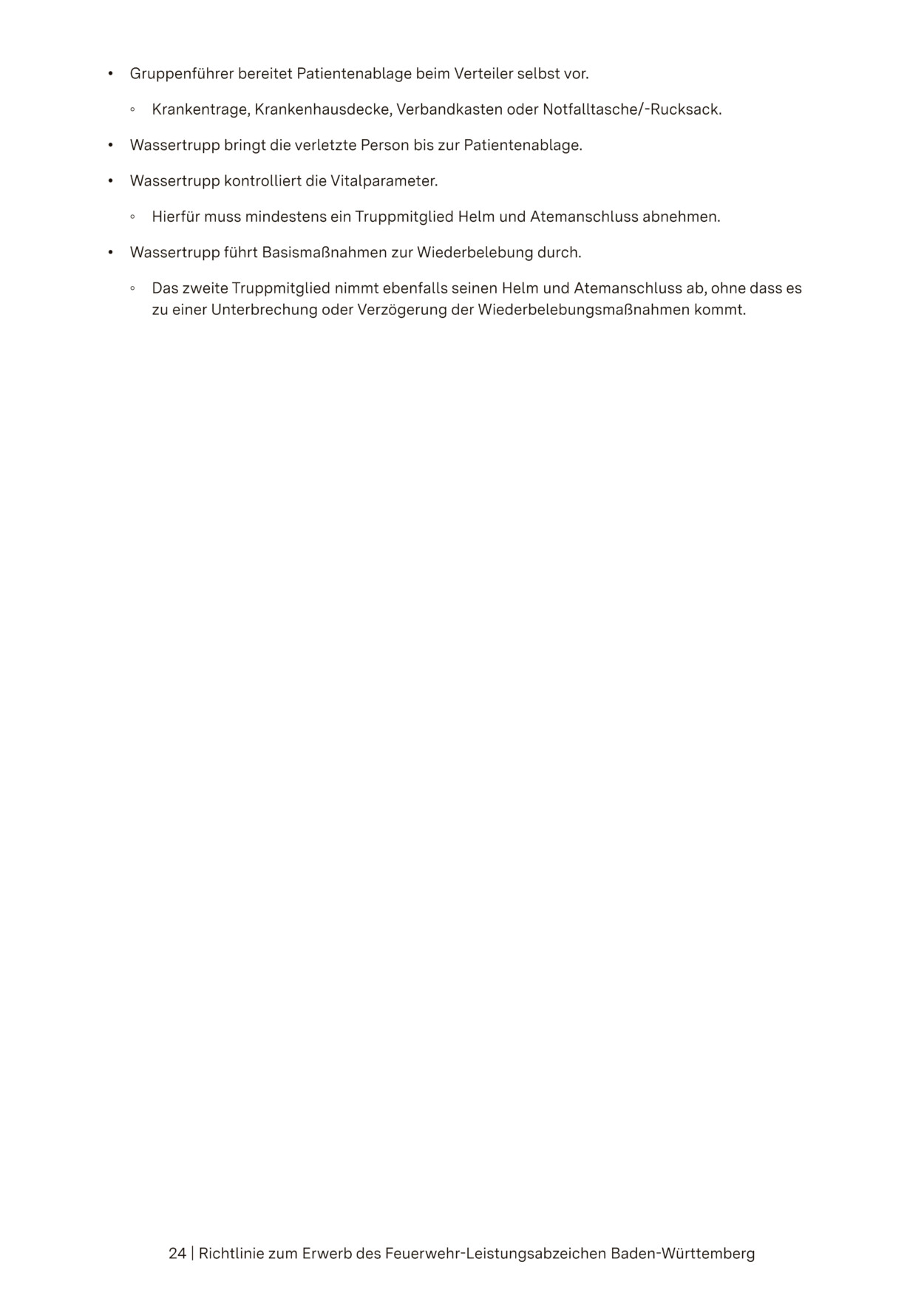 • Gruppenführer bereitet Patientenablage beim Verteiler selbst vor.

◦ Krankentrage, Krankenhausdecke, Verbandkasten oder Notfalltasche/-Rucksack.

• Wassertrupp bringt die verletzte Person bis zur Patientenablage.

• Wassertrupp kontrolliert die Vitalparameter.

◦ Hierfür muss mindestens ein Truppmitglied Helm und Atemanschluss abnehmen.

• Wassertrupp führt Basismaßnahmen zur Wiederbelebung durch.

◦ Das zweite Truppmitglied nimmt ebenfalls seinen Helm und Atemanschluss ab, ohne dass es zu einer Unterbrechung oder Verzögerung der Wiederbelebungsmaßnahmen kommt.

24 | Richtlinie zum Erwerb des Feuerwehr-Leistungsabzeichen Baden-Württemberg